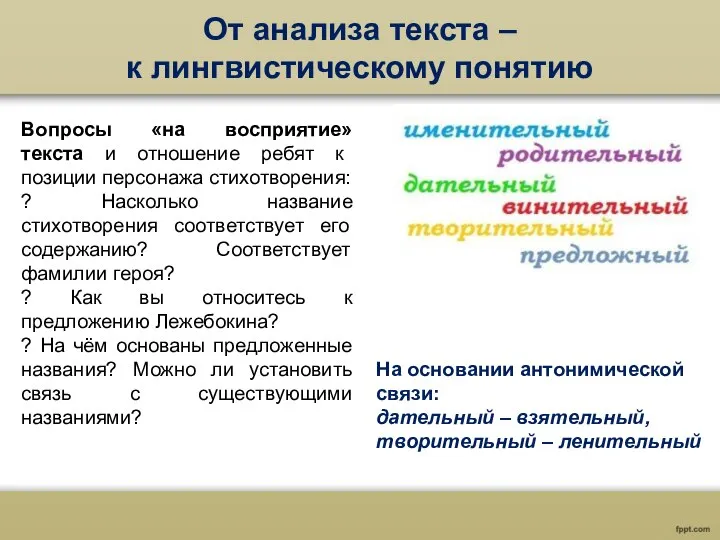 От анализа текста –
к лингвистическому понятию

Вопросы «на восприятие» текста и отношение ребят к позиции персонажа стихотворения:
? Насколько название стихотворения соответствует его содержанию? Соответствует фамилии героя?
? Как вы относитесь к предложению Лежебокина?
? На чём основаны предложенные названия? Можно ли установить связь с существующими названиями?

именительный
родительный
дательный
винительный
творительный
предложный

На основании антонимической связи:
дательный – взятельный,
творительный – ленительный

fppt.com